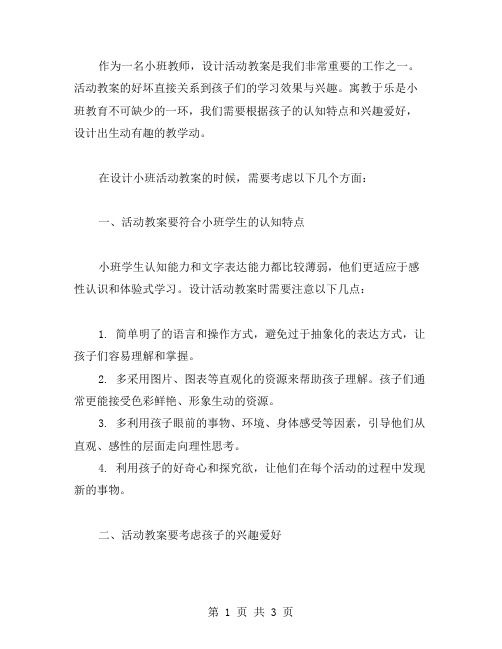 作为一名小班教师，设计活动教案是我们非常重要的工作之一。活动教案的好坏直接关系到孩子们的学习效果与兴趣。寓教于乐是小班教育不可缺少的一环，我们需要根据孩子的认知特点和兴趣爱好，设计出生动有趣的教学动。

在设计小班活动教案的时候，需要考虑以下几个方面：

一、活动教案要符合小班学生的认知特点

小班学生认知能力和文字表达能力都比较薄弱，他们更适应于感性认识和体验式学习。设计活动教案时需要注意以下几点：

1. 简单明了的语言和操作方式，避免过于抽象化的表达方式，让孩子们容易理解和掌握。

2. 多采用图片、图表等直观化的资源来帮助孩子理解。孩子们通常更能接受色彩鲜艳、形象生动的资源。

3. 多利用孩子眼前的事物、环境、身体感受等因素，引导他们从直观、感性的层面走向理性思考。

4. 利用孩子的好奇心和探究欲，让他们在每个活动的过程中发现新的事物。

二、活动教案要考虑孩子的兴趣爱好

第 1 页 共 3 页